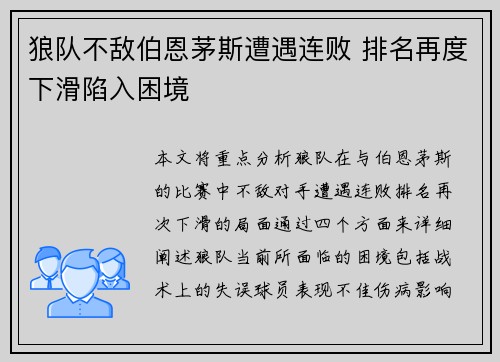 狼队不敌伯恩茅斯遭遇连败 排名再度下滑陷入困境

本文将重点分析狼队在与伯恩茅斯的比赛中不敌对手遭遇连败排名再次下滑的局面通过四个方面来详细阐述狼队当前所面临的困境包括战术上的失误球员表现不佳伤病影响